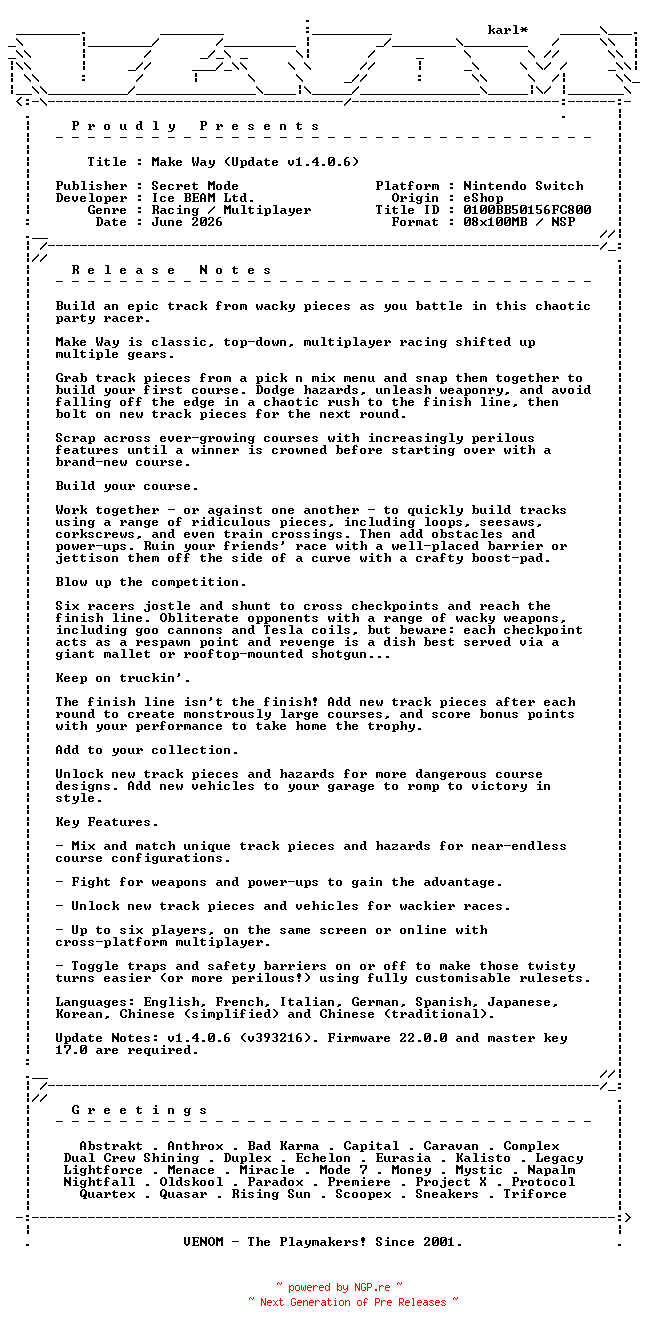 karl*

P r o u d l y   P r e s e n t s

Title : Make Way (Update v1.4.0.6)

Publisher : Secret Mode
Developer : Ice BEAM Ltd.
Genre : Racing / Multiplayer
Date : June 2026

Platform : Nintendo Switch
Origin : eShop
Title ID : 0100BB50156FC800
Format : 08x100MB / NSP

R e l e a s e   N o t e s

Build an epic track from wacky pieces as you battle in this chaotic party racer.

Make Way is classic, top-down, multiplayer racing shifted up multiple gears.

Grab track pieces from a pick n mix menu and snap them together to build your first course. Dodge hazards, unleash weaponry, and avoid falling off the edge in a chaotic rush to the finish line, then bolt on new track pieces for the next round.

Scrap across ever-growing courses with increasingly perilous features until a winner is crowned before starting over with a brand-new course.

Build your course.

Work together - or against one another - to quickly build tracks using a range of ridiculous pieces, including loops, seesaws, corkscrews, and even train crossings. Then add obstacles and power-ups. Ruin your friends' race with a well-placed barrier or jettison them off the side of a curve with a crafty boost-pad.

Blow up the competition.

Six racers jostle and shunt to cross checkpoints and reach the finish line. Obliterate opponents with a range of wacky weapons, including goo cannons and Tesla coils, but beware: each checkpoint acts as a respawn point and revenge is a dish best served via a giant mallet or rooftop-mounted shotgun...

Keep on truckin'.

The finish line isn't the finish! Add new track pieces after each round to create monstrously large courses, and score bonus points with your performance to take home the trophy.

Add to your collection.

Unlock new track pieces and hazards for more dangerous course designs. Add new vehicles to your garage to romp to victory in style.

Key Features.

- Mix and match unique track pieces and hazards for near-endless course configurations.

- Fight for weapons and power-ups to gain the advantage.

- Unlock new track pieces and vehicles for wackier races.

- Up to six players, on the same screen or online with cross-platform multiplayer.

- Toggle traps and safety barriers on or off to make those twisty turns easier (or more perilous!) using fully customisable rulesets.

Languages: English, French, Italian, German, Spanish, Japanese, Korean, Chinese (simplified) and Chinese (traditional).

Update Notes: v1.4.0.6 (v393216). Firmware 22.0.0 and master key 17.0 are required.

G r e e t i n g s

Abstrakt . Anthrox . Bad Karma . Capital . Caravan . Complex
Dual Crew Shining . Duplex . Echelon . Eurasia . Kalisto . Legacy
Lightforce . Menace . Miracle . Mode 7 . Money . Mystic . Napalm
Nightfall . Oldskool . Paradox . Premiere . Project X . Protocol
Quartex . Quasar . Rising Sun . Scoopex . Sneakers . Triforce

VENOM - The Playmakers! Since 2001.

~ powered by NGP.re ~
~ Next Generation of Pre Releases ~